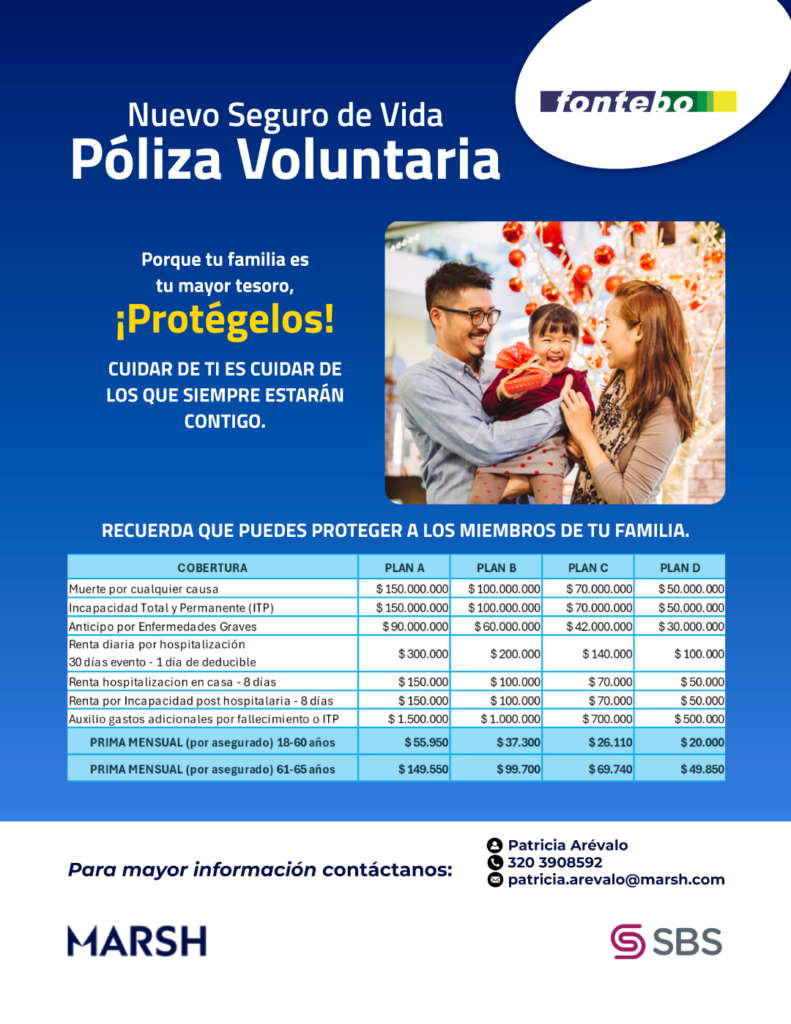 fontebo

Nuevo Seguro de Vida
Póliza Voluntaria

Porque tu familia es tu mayor tesoro,
¡Protégelos!

CUIDAR DE TI ES CUIDAR DE LOS QUE SIEMPRE ESTARÁN CONTIGO.

RECUERDA QUE PUEDES PROTEGER A LOS MIEMBROS DE TU FAMILIA.

| COBERTURA | PLAN A | PLAN B | PLAN C | PLAN D |
|---|---|---|---|---|
| Muerte por cualquier causa | $ 150.000.000 | $ 100.000.000 | $ 70.000.000 | $ 50.000.000 |
| Incapacidad Total y Permanente (ITP) | $ 150.000.000 | $ 100.000.000 | $ 70.000.000 | $ 50.000.000 |
| Anticipo por Enfermedades Graves | $ 90.000.000 | $ 60.000.000 | $ 42.000.000 | $ 30.000.000 |
| Renta diaria por hospitalización 30 días evento - 1 día de deducible | $ 300.000 | $ 200.000 | $ 140.000 | $ 100.000 |
| Renta hospitalizacion en casa - 8 días | $ 150.000 | $ 100.000 | $ 70.000 | $ 50.000 |
| Renta por Incapacidad post hospitalaria - 8 días | $ 150.000 | $ 100.000 | $ 70.000 | $ 50.000 |
| Auxilio gastos adicionales por fallecimiento o ITP | $ 1.500.000 | $ 1.000.000 | $ 700.000 | $ 500.000 |
| PRIMA MENSUAL (por asegurado) 18-60 años | $ 55.950 | $ 37.300 | $ 26.110 | $ 20.000 |
| PRIMA MENSUAL (por asegurado) 61-65 años | $ 149.550 | $ 99.700 | $ 69.740 | $ 49.850 |

Para mayor información contáctanos:

Patricia Arévalo
320 3908592
patricia.arevalo@marsh.com

MARSH

SBS